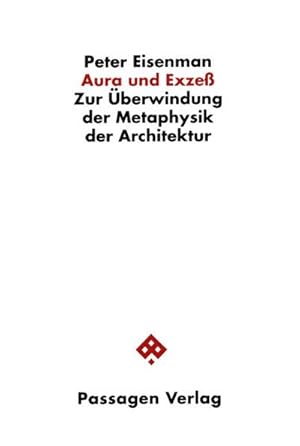 Peter Eisenman
Aura und Exzeß
Zur Überwindung der Metaphysik der Architektur

Passagen Verlag